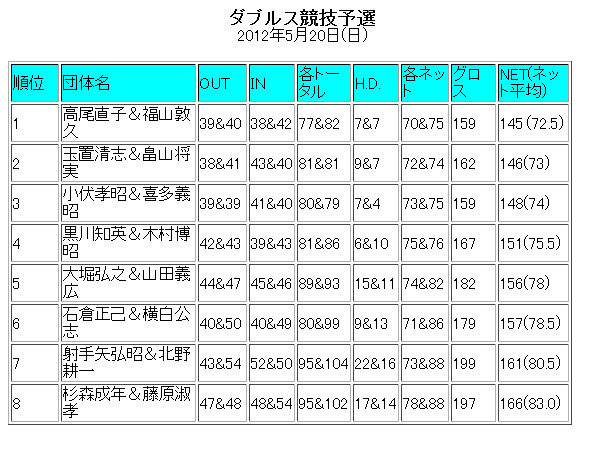 ダブルス競技予選
2012年5月20日(日)

| 順位 | 団体名 | OUT | IN | 各トータル | H.D. | 各ネット | グロス | NET(ネット平均) |
|---|---|---|---|---|---|---|---|---|
| 1 | 高尾直子＆福山敦久 | 39&40 | 38&42 | 77&82 | 7&7 | 70&75 | 159 | 145(72.5) |
| 2 | 玉置清志＆畠山将実 | 38&41 | 43&40 | 81&81 | 9&7 | 72&74 | 162 | 146(73) |
| 3 | 小伏孝昭＆喜多義昭 | 39&39 | 41&40 | 80&79 | 7&4 | 73&75 | 159 | 148(74) |
| 4 | 黒川知英＆木村博昭 | 42&43 | 39&43 | 81&86 | 6&10 | 75&76 | 167 | 151(75.5) |
| 5 | 大堀弘之＆山田義広 | 44&47 | 45&46 | 89&93 | 15&11 | 74&82 | 182 | 156(78) |
| 6 | 石倉正己＆横白公志 | 40&50 | 40&49 | 80&99 | 9&13 | 71&86 | 179 | 157(78.5) |
| 7 | 射手矢弘昭＆北野耕一 | 43&54 | 52&50 | 95&104 | 22&16 | 73&88 | 199 | 161(80.5) |
| 8 | 杉森成年＆藤原淑孝 | 47&48 | 48&54 | 95&102 | 17&14 | 78&88 | 197 | 166(83.0) |